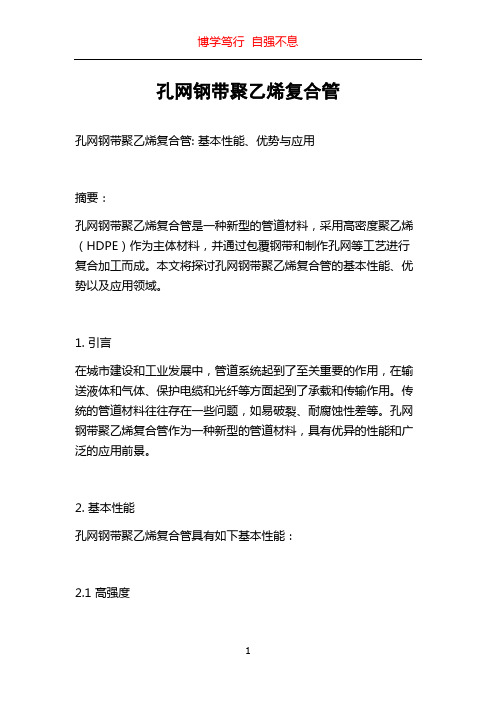 博学笃行 自强不息

孔网钢带聚乙烯复合管

孔网钢带聚乙烯复合管: 基本性能、优势与应用

摘要：

孔网钢带聚乙烯复合管是一种新型的管道材料，采用高密度聚乙烯（HDPE）作为主体材料，并通过包覆钢带和制作孔网等工艺进行复合加工而成。本文将探讨孔网钢带聚乙烯复合管的基本性能、优势以及应用领域。

1. 引言

在城市建设和工业发展中，管道系统起到了至关重要的作用，在输送液体和气体、保护电缆和光纤等方面起到了承载和传输作用。传统的管道材料往往存在一些问题，如易破裂、耐腐蚀性差等。孔网钢带聚乙烯复合管作为一种新型的管道材料，具有优异的性能和广泛的应用前景。

2. 基本性能

孔网钢带聚乙烯复合管具有如下基本性能：

2.1 高强度

1